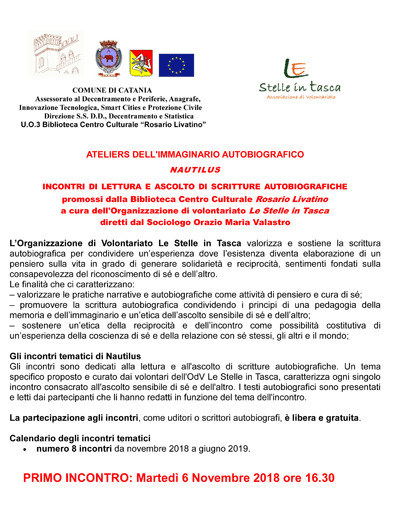 COMUNE DI CATANIA
Assessorato al Decentramento e Periferie, Anagrafe, Innovazione Tecnologica, Smart Cities e Protezione Civile
Direzione S.S. D.D., Decentramento e Statistica
U.O.3 Biblioteca Centro Culturale "Rosario Livatino"

LE
Stelle in tasca
Associazione di Volontariato

ATELIERS DELL'IMMAGINARIO AUTOBIOGRAFICO
NAUTILUS
INCONTRI DI LETTURA E ASCOLTO DI SCRITTURE AUTOBIOGRAFICHE
promossi dalla Biblioteca Centro Culturale Rosario Livatino
a cura dell'Organizzazione di volontariato Le Stelle in Tasca
diretti dal Sociologo Orazio Maria Valastro

L'Organizzazione di Volontariato Le Stelle in Tasca valorizza e sostiene la scrittura autobiografica per condividere un'esperienza dove l'esistenza diventa elaborazione di un pensiero sulla vita in grado di generare solidarietà e reciprocità, sentimenti fondati sulla consapevolezza del riconoscimento di sé e dell'altro.
Le finalità che ci caratterizzano:
– valorizzare le pratiche narrative e autobiografiche come attività di pensiero e cura di sé;
– promuovere la scrittura autobiografica condividendo i principi di una pedagogia della memoria e dell'immaginario e un'etica dell'ascolto sensibile di sé e dell'altro;
– sostenere un'etica della reciprocità e dell'incontro come possibilità costitutiva di un'esperienza della coscienza di sé e della relazione con sé stessi, gli altri e il mondo;

Gli incontri tematici di Nautilus
Gli incontri sono dedicati alla lettura e all'ascolto di scritture autobiografiche. Un tema specifico proposto e curato dai volontari dell'OdV Le Stelle in Tasca, caratterizza ogni singolo incontro consacrato all'ascolto sensibile di sé e dell'altro. I testi autobiografici sono presentati e letti dai partecipanti che li hanno redatti in funzione del tema dell'incontro.

La partecipazione agli incontri, come uditori o scrittori autobiografi, è libera e gratuita.

Calendario degli incontri tematici
• numero 8 incontri da novembre 2018 a giugno 2019.

PRIMO INCONTRO: Martedì 6 Novembre 2018 ore 16.30